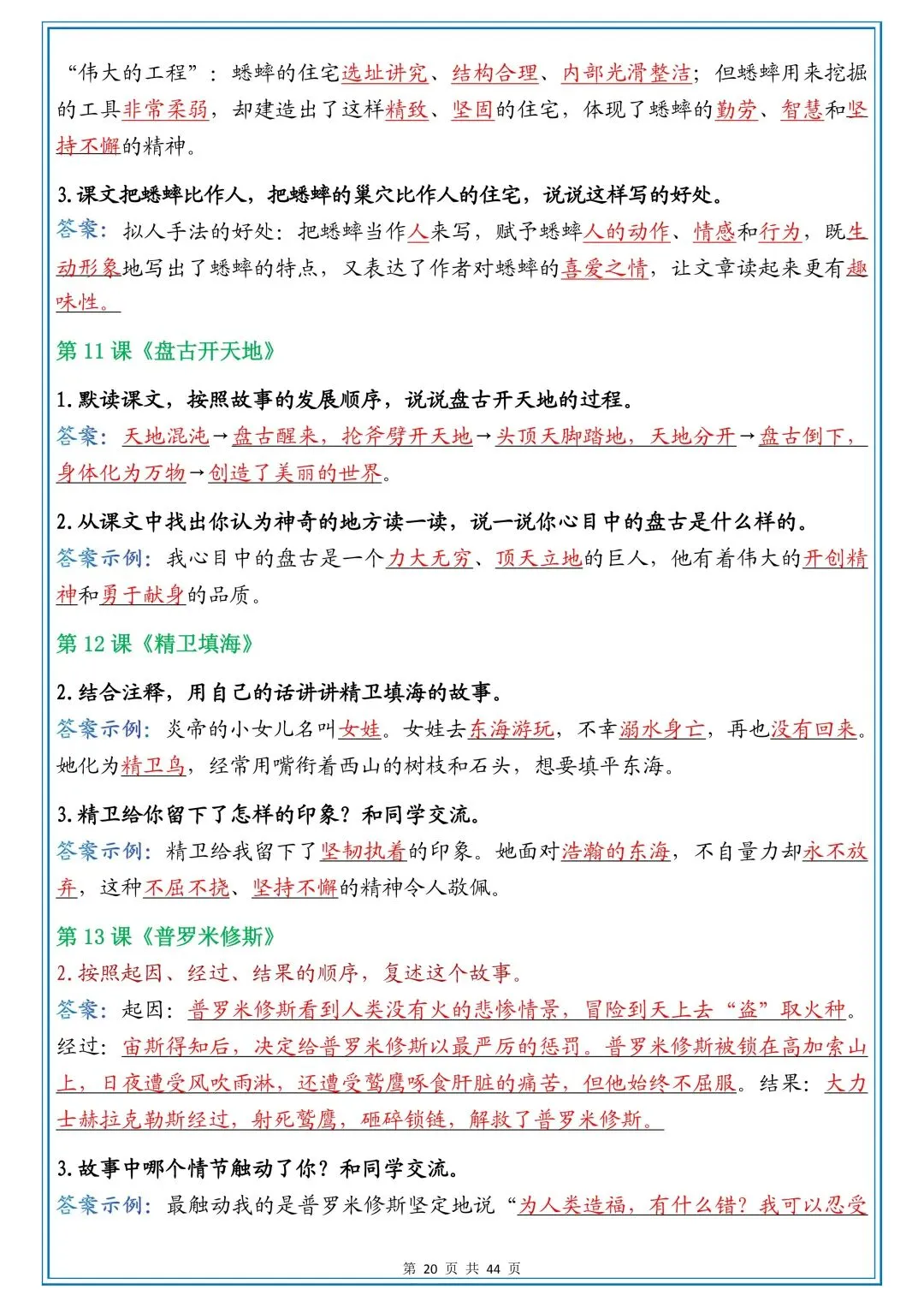 “伟大的工程”：蟋蟀的住宅选址讲究、结构合理、内部光滑整洁；但蟋蟀用来挖掘的工具非常柔弱，却建造出了这样精致、坚固的住宅，体现了蟋蟀的勤劳、智慧和坚持不懈的精神。

3.课文把蟋蟀比作人，把蟋蟀的巢穴比作人的住宅，说说这样写的好处。
答案：拟人手法的好处：把蟋蟀当作人来写，赋予蟋蟀人的动作、情感和行为，既生动形象地写出了蟋蟀的特点，又表达了作者对蟋蟀的喜爱之情，让文章读起来更有趣味性。

第11课《盘古开天地》

1.默读课文，按照故事的发展顺序，说说盘古开天地的过程。
答案：天地混沌→盘古醒来，抡斧劈开天地→头顶天脚踏地，天地分开→盘古倒下，身体化为万物→创造了美丽的世界。

2.从课文中找出你认为神奇的地方读一读，说一说你心目中的盘古是什么样的。
答案示例：我心目中的盘古是一个力大无穷、顶天立地的巨人，他有着伟大的开创精神和勇于献身的品质。

第12课《精卫填海》

2.结合注释，用自己的话讲讲精卫填海的故事。
答案示例：炎帝的小女儿名叫女娃。女娃去东海游玩，不幸溺水身亡，再也没有回来。她化为精卫鸟，经常用嘴衔着西山的树枝和石头，想要填平东海。

3.精卫给你留下了怎样的印象？和同学交流。
答案示例：精卫给我留下了坚韧执着的印象。她面对浩瀚的东海，不自量力却永不放弃，这种不屈不挠、坚持不懈的精神令人敬佩。

第13课《普罗米修斯》
2.按照起因、经过、结果的顺序，复述这个故事。
答案：起因：普罗米修斯看到人类没有火的悲惨情景，冒险到天上去“盗”取火种。经过：宙斯得知后，决定给普罗米修斯以最严厉的惩罚。普罗米修斯被锁在高加索山上，日夜遭受风吹雨淋，还遭受鹫鹰啄食肝脏的痛苦，但他始终不屈服。结果：大力士赫拉克勒斯经过，射死鹫鹰，砸碎锁链，解救了普罗米修斯。

3.故事中哪个情节触动了你？和同学交流。
答案示例：最触动我的是普罗米修斯坚定地说“为人类造福，有什么错？我可以忍受

第20页 共44页